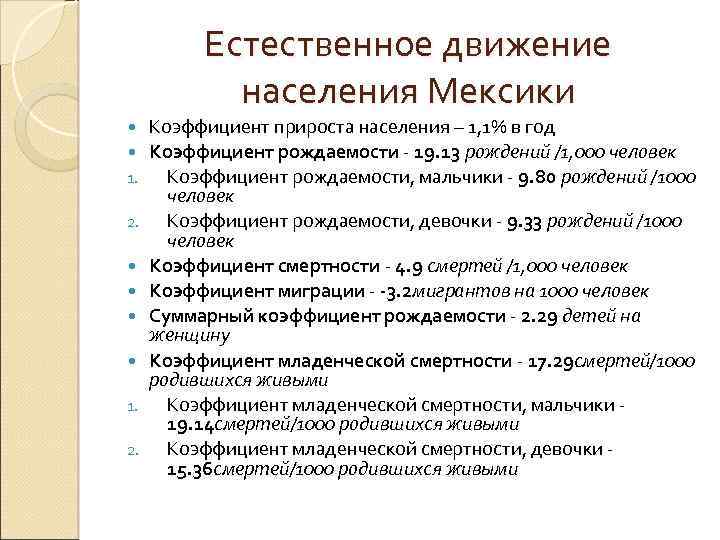 Естественное движение населения Мексики

- Коэффициент прироста населения – 1,1% в год
- Коэффициент рождаемости - 19.13 рождений /1,000 человек
1. Коэффициент рождаемости, мальчики - 9.80 рождений /1000 человек
2. Коэффициент рождаемости, девочки - 9.33 рождений /1000 человек
- Коэффициент смертности - 4.9 смертей /1,000 человек
- Коэффициент миграции - -3.2мигрантов на 1000 человек
- Суммарный коэффициент рождаемости - 2.29 детей на женщину
- Коэффициент младенческой смертности - 17.29смертей/1000 родившихся живыми
1. Коэффициент младенческой смертности, мальчики - 19.14смертей/1000 родившихся живыми
2. Коэффициент младенческой смертности, девочки - 15.36смертей/1000 родившихся живыми